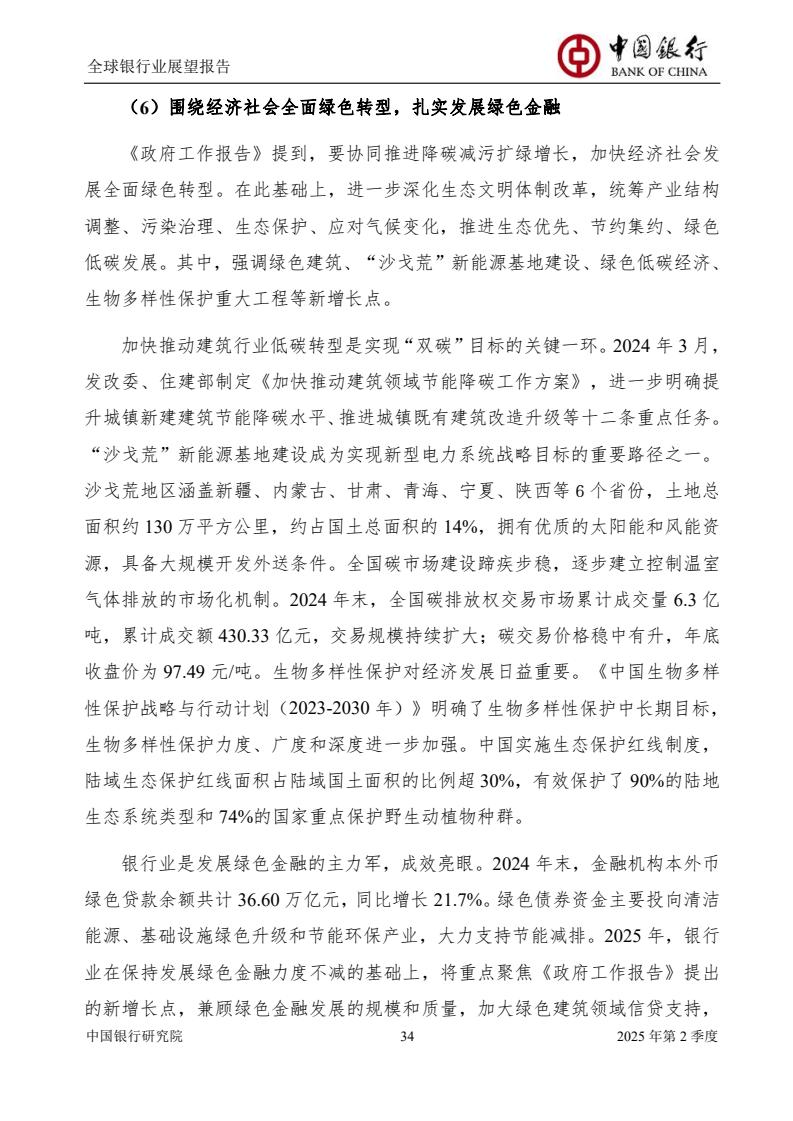 全球银行业展望报告

中国银行
BANK OF CHINA

（6）围绕经济社会全面绿色转型，扎实发展绿色金融

《政府工作报告》提到，要协同推进降碳减污扩绿增长，加快经济社会发展全面绿色转型。在此基础上，进一步深化生态文明体制改革，统筹产业结构调整、污染治理、生态保护、应对气候变化，推进生态优先、节约集约、绿色低碳发展。其中，强调绿色建筑、“沙戈荒”新能源基地建设、绿色低碳经济、生物多样性保护重大工程等新增长点。

加快推动建筑行业低碳转型是实现“双碳”目标的关键一环。2024 年 3 月，发改委、住建部制定《加快推动建筑领域节能降碳工作方案》，进一步明确提升城镇新建建筑节能降碳水平、推进城镇既有建筑改造升级等十二条重点任务。“沙戈荒”新能源基地建设成为实现新型电力系统战略目标的重要路径之一。沙戈荒地区涵盖新疆、内蒙古、甘肃、青海、宁夏、陕西等 6 个省份，土地总面积约 130 万平方公里，约占国土总面积的 14%，拥有优质的太阳能和风能资源，具备大规模开发外送条件。全国碳市场建设蹄疾步稳，逐步建立控制温室气体排放的市场化机制。2024 年末，全国碳排放权交易市场累计成交量 6.3 亿吨，累计成交额 430.33 亿元，交易规模持续扩大；碳交易价格稳中有升，年底收盘价为 97.49 元/吨。生物多样性保护对经济发展日益重要。《中国生物多样性保护战略与行动计划（2023-2030 年）》明确了生物多样性保护中长期目标，生物多样性保护力度、广度和深度进一步加强。中国实施生态保护红线制度，陆域生态保护红线面积占陆域国土面积的比例超 30%，有效保护了 90%的陆地生态系统类型和 74%的国家重点保护野生动植物种群。

银行业是发展绿色金融的主力军，成效亮眼。2024 年末，金融机构本外币绿色贷款余额共计 36.60 万亿元，同比增长 21.7%。绿色债券资金主要投向清洁能源、基础设施绿色升级和节能环保产业，大力支持节能减排。2025 年，银行业在保持发展绿色金融力度不减的基础上，将重点聚焦《政府工作报告》提出的新增长点，兼顾绿色金融发展的规模和质量，加大绿色建筑领域信贷支持，

中国银行研究院　　34　　2025 年第 2 季度